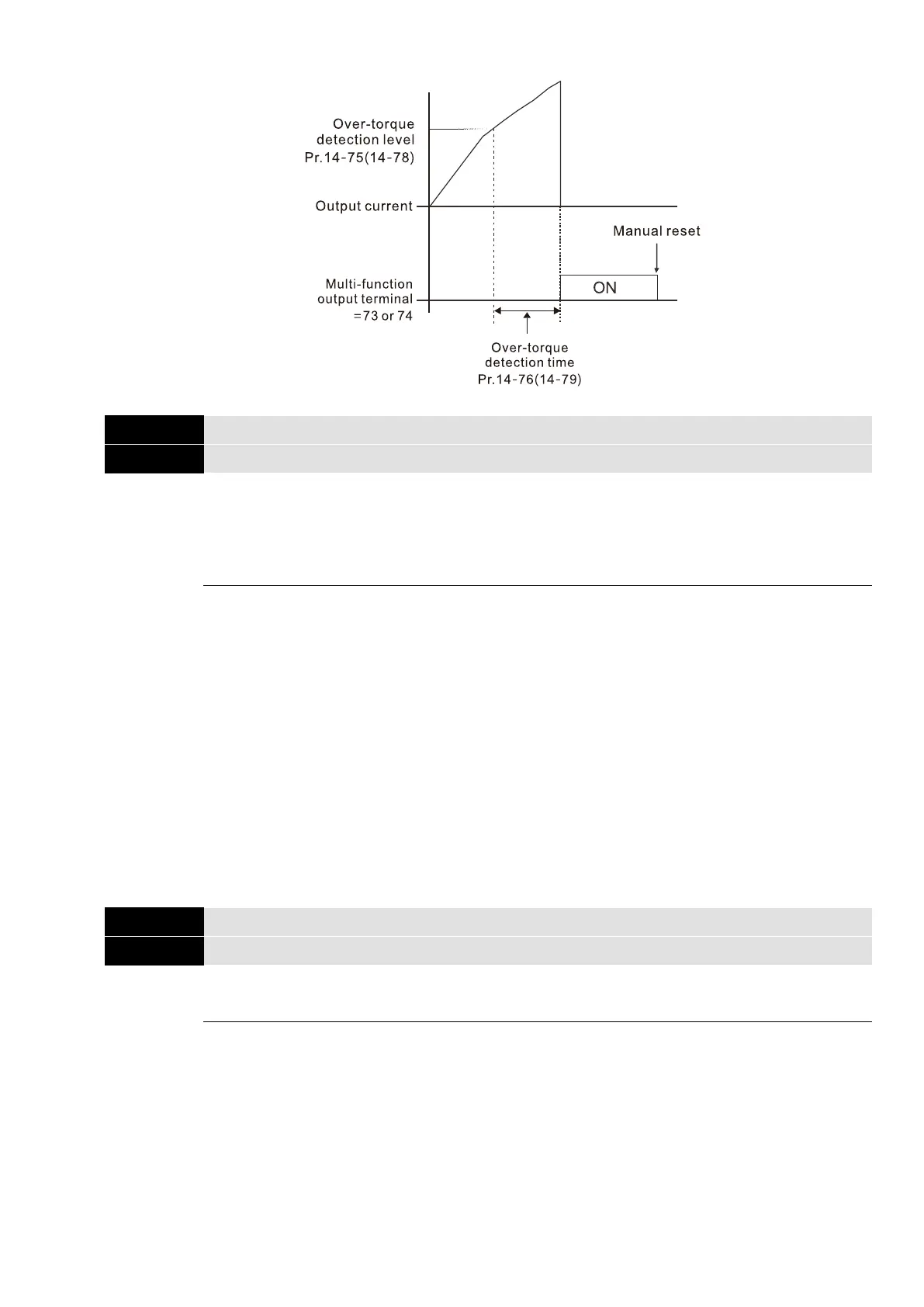 Over-torque detection level Pr.14-75(14-78)

Output current

Manual reset

Multi-function output terminal =73 or 74

ON

Over-torque detection time Pr.14-76(14-79)